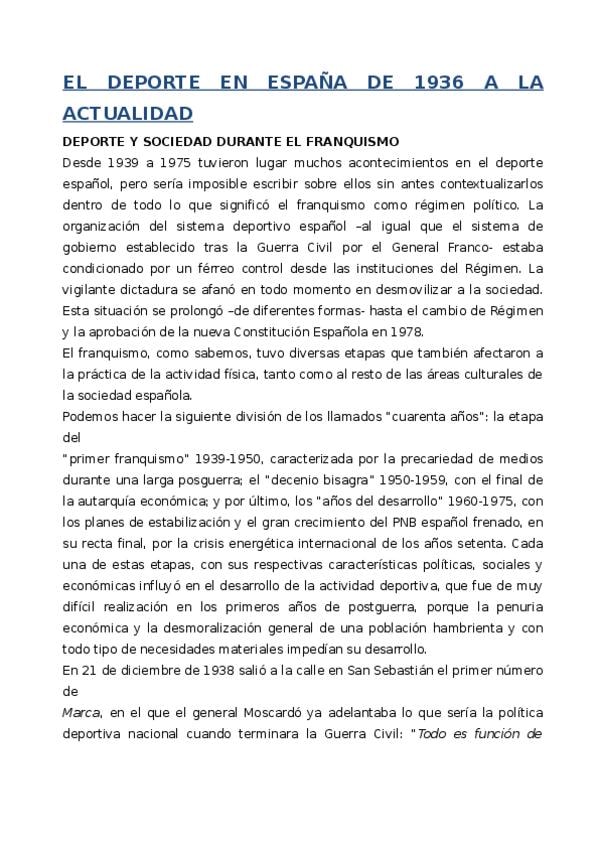 EL DEPORTE EN ESPAÑA DE 1936 A LA ACTUALIDAD

DEPORTE Y SOCIEDAD DURANTE EL FRANQUISMO

Desde 1939 a 1975 tuvieron lugar muchos acontecimientos en el deporte español, pero sería imposible escribir sobre ellos sin antes contextualizarlos dentro de todo lo que significó el franquismo como régimen político. La organización del sistema deportivo español –al igual que el sistema de gobierno establecido tras la Guerra Civil por el General Franco- estaba condicionado por un férreo control desde las instituciones del Régimen. La vigilante dictadura se afanó en todo momento en desmovilizar a la sociedad. Esta situación se prolongó –de diferentes formas- hasta el cambio de Régimen y la aprobación de la nueva Constitución Española en 1978.

El franquismo, como sabemos, tuvo diversas etapas que también afectaron a la práctica de la actividad física, tanto como al resto de las áreas culturales de la sociedad española.

Podemos hacer la siguiente división de los llamados "cuarenta años": la etapa del

"primer franquismo" 1939-1950, caracterizada por la precariedad de medios durante una larga posguerra; el "decenio bisagra" 1950-1959, con el final de la autarquía económica; y por último, los "años del desarrollo" 1960-1975, con los planes de estabilización y el gran crecimiento del PNB español frenado, en su recta final, por la crisis energética internacional de los años setenta. Cada una de estas etapas, con sus respectivas características políticas, sociales y económicas influyó en el desarrollo de la actividad deportiva, que fue de muy difícil realización en los primeros años de postguerra, porque la penuria económica y la desmoralización general de una población hambrienta y con todo tipo de necesidades materiales impedían su desarrollo.

En 21 de diciembre de 1938 salió a la calle en San Sebastián el primer número de

Marca, en el que el general Moscardó ya adelantaba lo que sería la política deportiva nacional cuando terminara la Guerra Civil: "Todo es función de